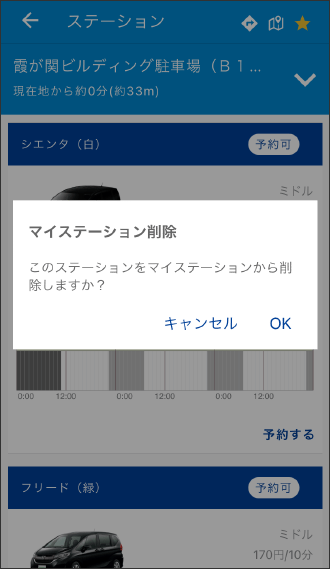 ステーション

霞が関ビルディング駐車場（Ｂ１...
現在地から約0分(約33m)

シエンタ（白） 予約可

ミドル

マイステーション削除

このステーションをマイステーションから削除しますか？

キャンセル OK

0:00 12:00 0:00 12:00 0:00 12:00

予約する

フリード（緑） 予約可

ミドル
170円/10分